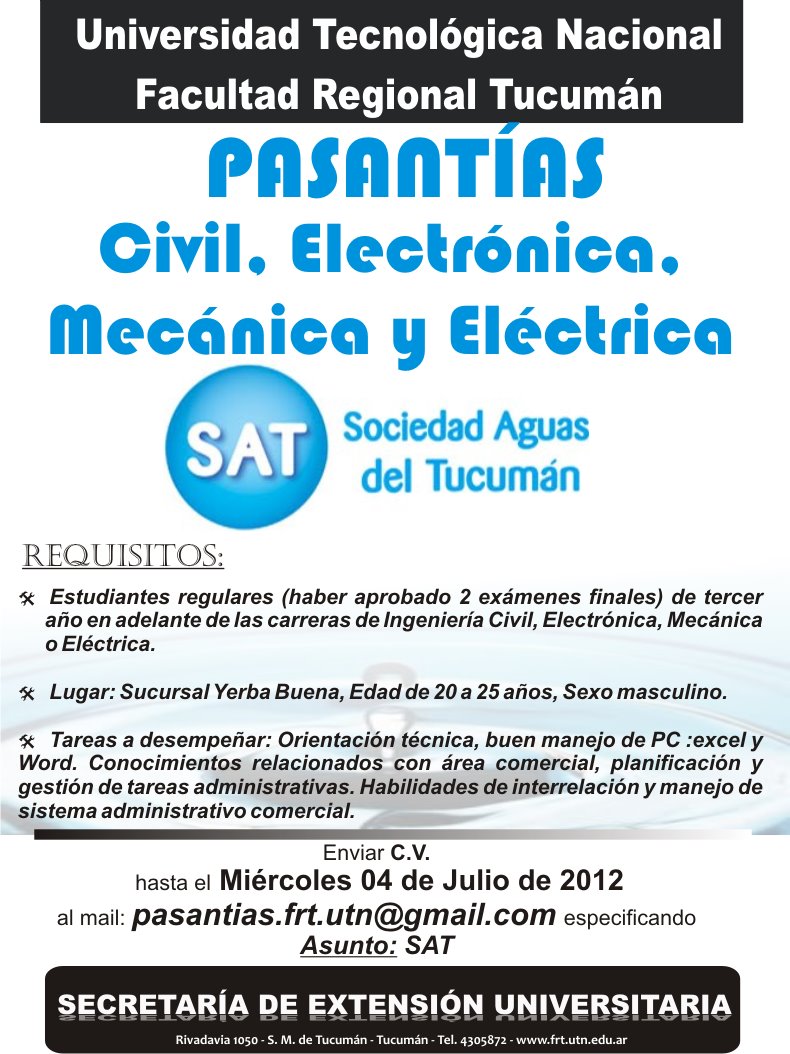 Universidad Tecnológica Nacional
Facultad Regional Tucumán

PASANTÍAS
Civil, Electrónica, Mecánica y Eléctrica

SAT Sociedad Aguas del Tucumán

REQUISITOS:

Estudiantes regulares (haber aprobado 2 exámenes finales) de tercer año en adelante de las carreras de Ingeniería Civil, Electrónica, Mecánica o Eléctrica.

Lugar: Sucursal Yerba Buena, Edad de 20 a 25 años, Sexo masculino.

Tareas a desempeñar: Orientación técnica, buen manejo de PC :excel y Word. Conocimientos relacionados con área comercial, planificación y gestión de tareas administrativas. Habilidades de interrelación y manejo de sistema administrativo comercial.

Enviar C.V.
hasta el Miércoles 04 de Julio de 2012
al mail: pasantias.frt.utn@gmail.com especificando
Asunto: SAT

SECRETARÍA DE EXTENSIÓN UNIVERSITARIA
Rivadavia 1050 - S. M. de Tucumán - Tucumán - Tel. 4305872 - www.frt.utn.edu.ar